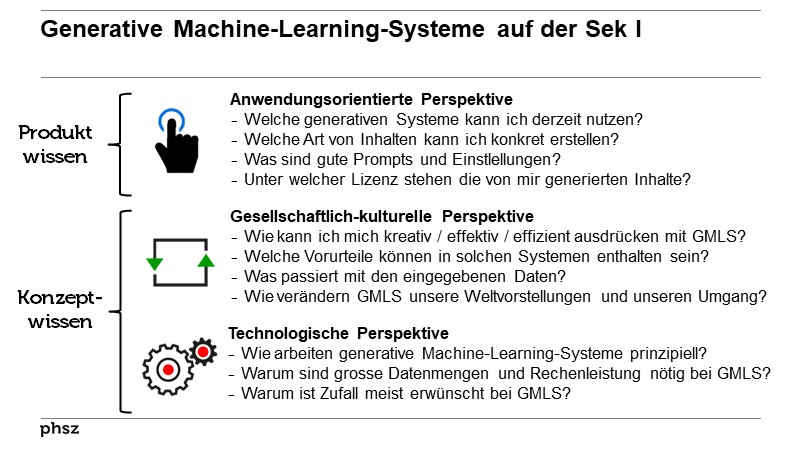 Generative Machine-Learning-Systeme auf der Sek I

Produkt wissen

Anwendungsorientierte Perspektive
- Welche generativen Systeme kann ich derzeit nutzen?
- Welche Art von Inhalten kann ich konkret erstellen?
- Was sind gute Prompts und Einstlellungen?
- Unter welcher Lizenz stehen die von mir generierten Inhalte?

Konzept-wissen

Gesellschaftlich-kulturelle Perspektive
- Wie kann ich mich kreativ / effektiv / effizient ausdrücken mit GMLS?
- Welche Vorurteile können in solchen Systemen enthalten sein?
- Was passiert mit den eingegebenen Daten?
- Wie verändern GMLS unsere Weltvorstellungen und unseren Umgang?

Technologische Perspektive
- Wie arbeiten generative Machine-Learning-Systeme prinzipiell?
- Warum sind grosse Datenmengen und Rechenleistung nötig bei GMLS?
- Warum ist Zufall meist erwünscht bei GMLS?

phsz